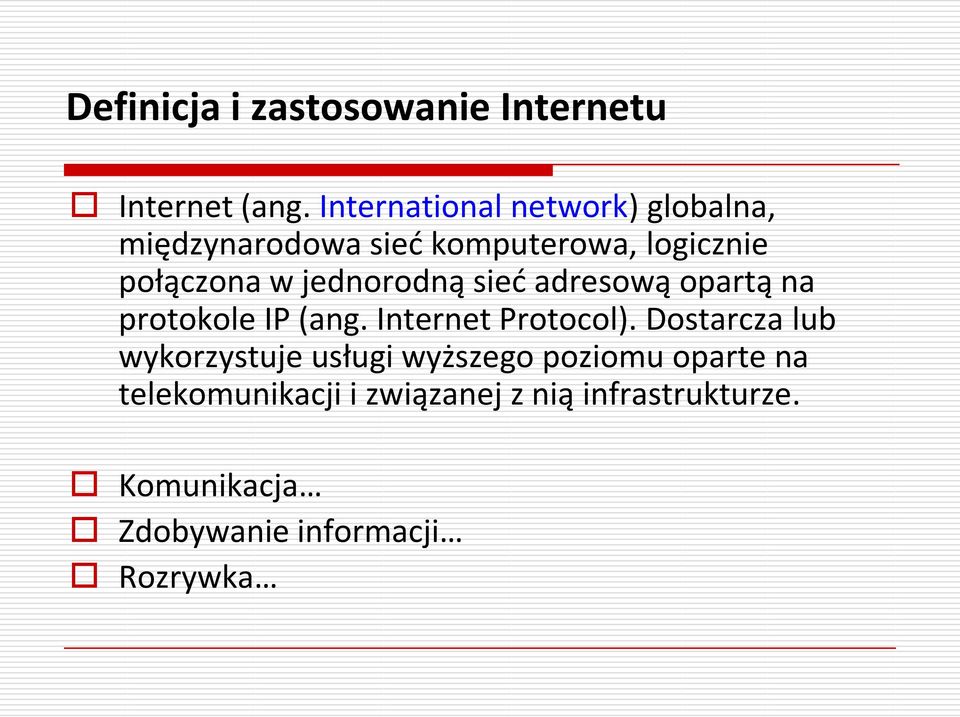 Definicja i zastosowanie Internetu

Internet (ang. International network) globalna, międzynarodowa sieć komputerowa, logicznie połączona w jednorodną sieć adresową opartą na protokole IP (ang. Internet Protocol). Dostarcza lub wykorzystuje usługi wyższego poziomu oparte na telekomunikacji i związanej z nią infrastrukturze.

Komunikacja…

Zdobywanie informacji…

Rozrywka…